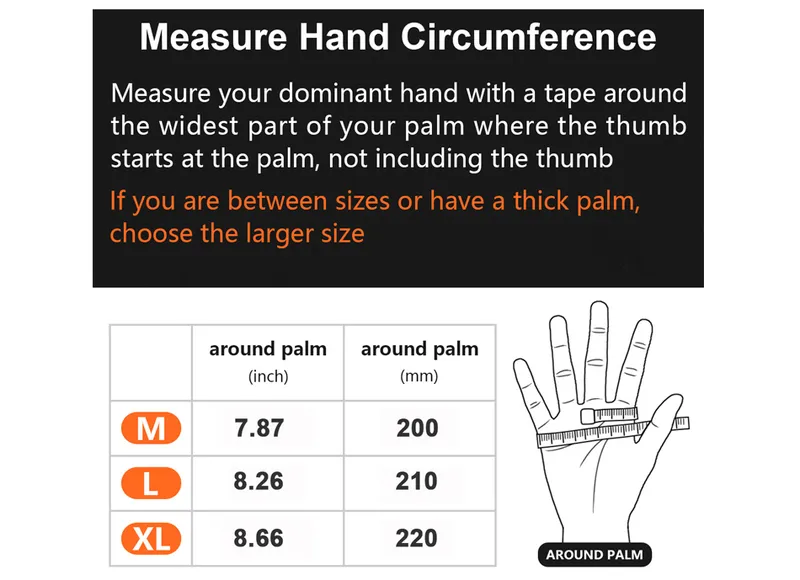 Measure Hand Circumference

Measure your dominant hand with a tape around the widest part of your palm where the thumb starts at the palm, not including the thumb

If you are between sizes or have a thick palm, choose the larger size

| | around palm (inch) | around palm (mm) |
|---|---|---|
| M | 7.87 | 200 |
| L | 8.26 | 210 |
| XL | 8.66 | 220 |

AROUND PALM